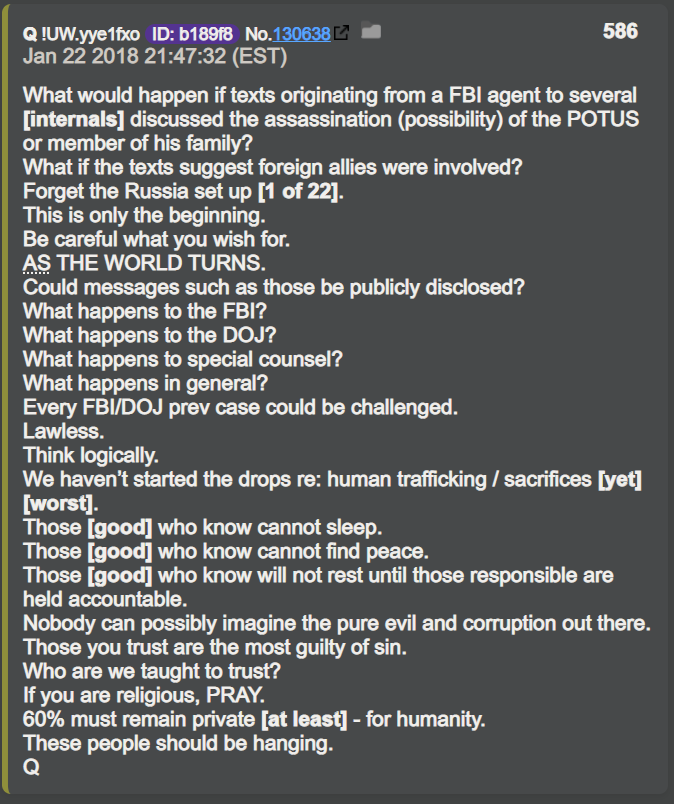 Q !UW.yye1fxo ID: b189f8 No.130638 586
Jan 22 2018 21:47:32 (EST)

What would happen if texts originating from a FBI agent to several [internals] discussed the assassination (possibility) of the POTUS or member of his family?
What if the texts suggest foreign allies were involved?
Forget the Russia set up [1 of 22].
This is only the beginning.
Be careful what you wish for.
AS THE WORLD TURNS.
Could messages such as those be publicly disclosed?
What happens to the FBI?
What happens to the DOJ?
What happens to special counsel?
What happens in general?
Every FBI/DOJ prev case could be challenged.
Lawless.
Think logically.
We haven't started the drops re: human trafficking / sacrifices [yet] [worst].
Those [good] who know cannot sleep.
Those [good] who know cannot find peace.
Those [good] who know will not rest until those responsible are held accountable.
Nobody can possibly imagine the pure evil and corruption out there.
Those you trust are the most guilty of sin.
Who are we taught to trust?
If you are religious, PRAY.
60% must remain private [at least] - for humanity.
These people should be hanging.
Q